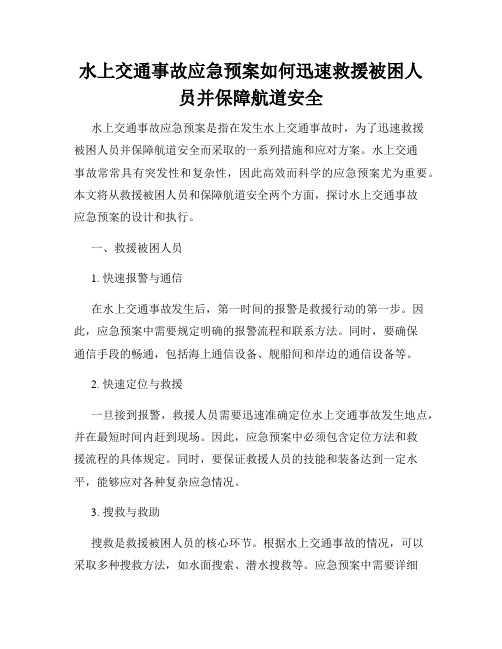 水上交通事故应急预案如何迅速救援被困人员并保障航道安全

水上交通事故应急预案是指在发生水上交通事故时，为了迅速救援被困人员并保障航道安全而采取的一系列措施和应对方案。水上交通事故常常具有突发性和复杂性，因此高效而科学的应急预案尤为重要。本文将从救援被困人员和保障航道安全两个方面，探讨水上交通事故应急预案的设计和执行。

一、救援被困人员

1. 快速报警与通信

在水上交通事故发生后，第一时间的报警是救援行动的第一步。因此，应急预案中需要规定明确的报警流程和联系方法。同时，要确保通信手段的畅通，包括海上通信设备、舰船间和岸边的通信设备等。

2. 快速定位与救援

一旦接到报警，救援人员需要迅速准确定位水上交通事故发生地点，并在最短时间内赶到现场。因此，应急预案中必须包含定位方法和救援流程的具体规定。同时，要保证救援人员的技能和装备达到一定水平，能够应对各种复杂应急情况。

3. 搜救与救助

搜救是救援被困人员的核心环节。根据水上交通事故的情况，可以采取多种搜救方法，如水面搜索、潜水搜救等。应急预案中需要详细